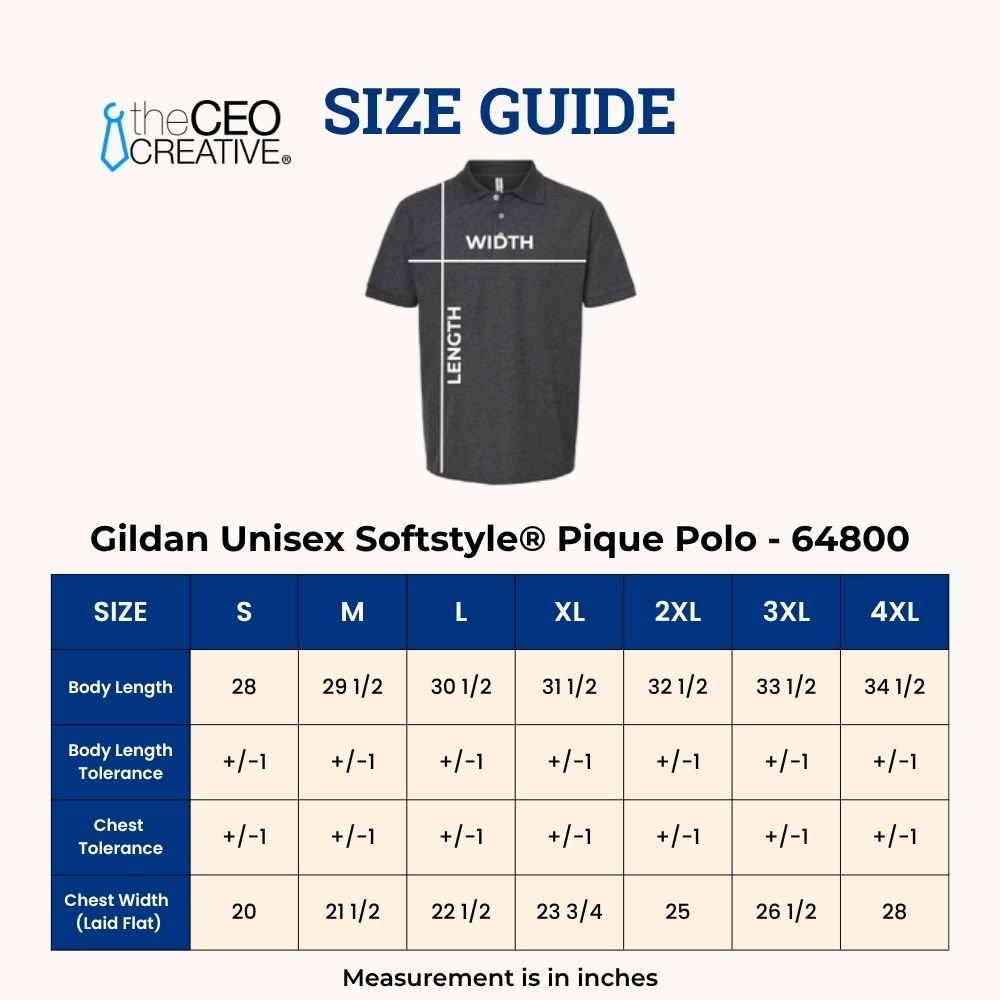 theCEO CREATIVE®

SIZE GUIDE

WIDTH

LENGTH

Gildan Unisex Softstyle® Pique Polo - 64800

| SIZE | S | M | L | XL | 2XL | 3XL | 4XL |
|---|---|---|---|---|---|---|---|
| Body Length | 28 | 29 1/2 | 30 1/2 | 31 1/2 | 32 1/2 | 33 1/2 | 34 1/2 |
| Body Length Tolerance | +/-1 | +/-1 | +/-1 | +/-1 | +/-1 | +/-1 | +/-1 |
| Chest Tolerance | +/-1 | +/-1 | +/-1 | +/-1 | +/-1 | +/-1 | +/-1 |
| Chest Width (Laid Flat) | 20 | 21 1/2 | 22 1/2 | 23 3/4 | 25 | 26 1/2 | 28 |

Measurement is in inches